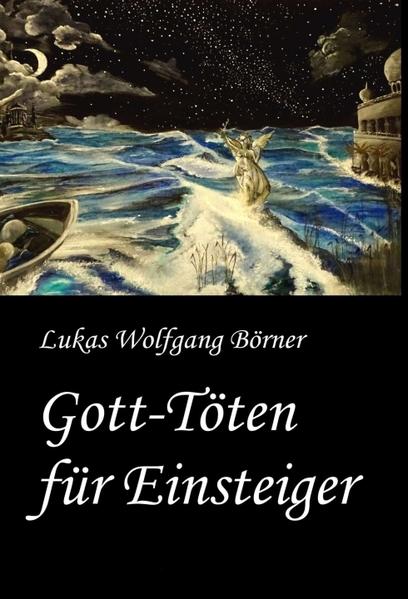 Lukas Wolfgang Börner

Gott-Töten für Einsteiger